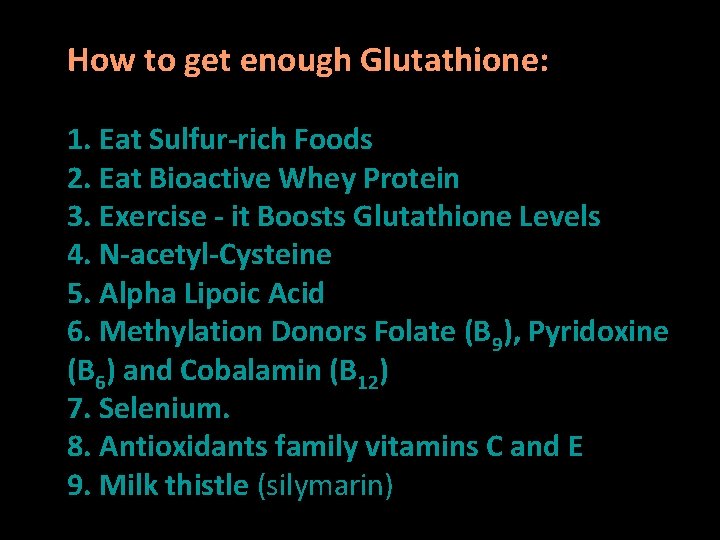 How to get enough Glutathione:

1. Eat Sulfur-rich Foods
2. Eat Bioactive Whey Protein
3. Exercise - it Boosts Glutathione Levels
4. N-acetyl-Cysteine
5. Alpha Lipoic Acid
6. Methylation Donors Folate ($B_9$), Pyridoxine ($B_6$) and Cobalamin ($B_{12}$)
7. Selenium.
8. Antioxidants family vitamins C and E
9. Milk thistle (silymarin)